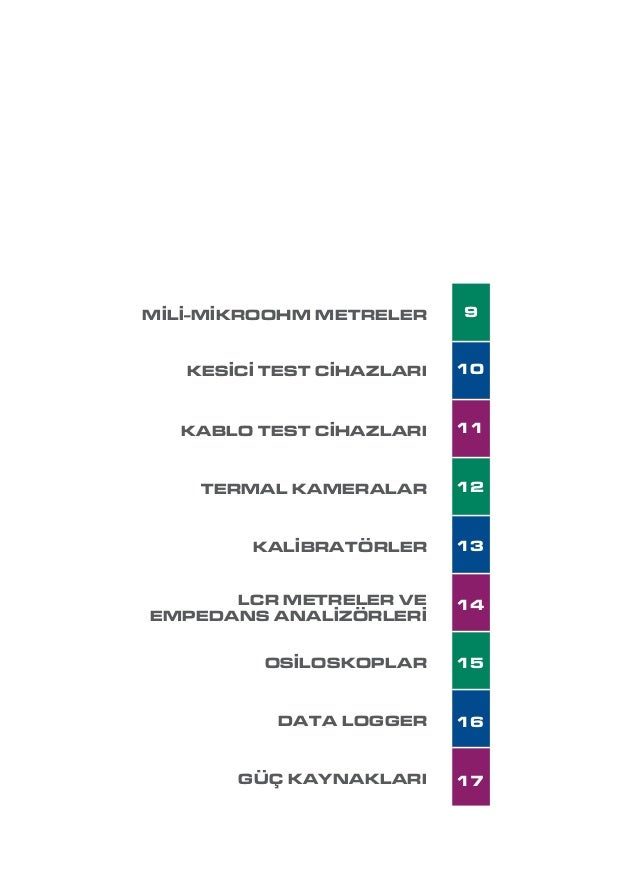 MİLİ-MİKROOHM METRELER 9

KESİCİ TEST CİHAZLARI 10

KABLO TEST CİHAZLARI 11

TERMAL KAMERALAR 12

KALİBRATÖRLER 13

LCR METRELER VE EMPEDANS ANALİZÖRLERİ 14

OSİLOSKOPLAR 15

DATA LOGGER 16

GÜÇ KAYNAKLARI 17